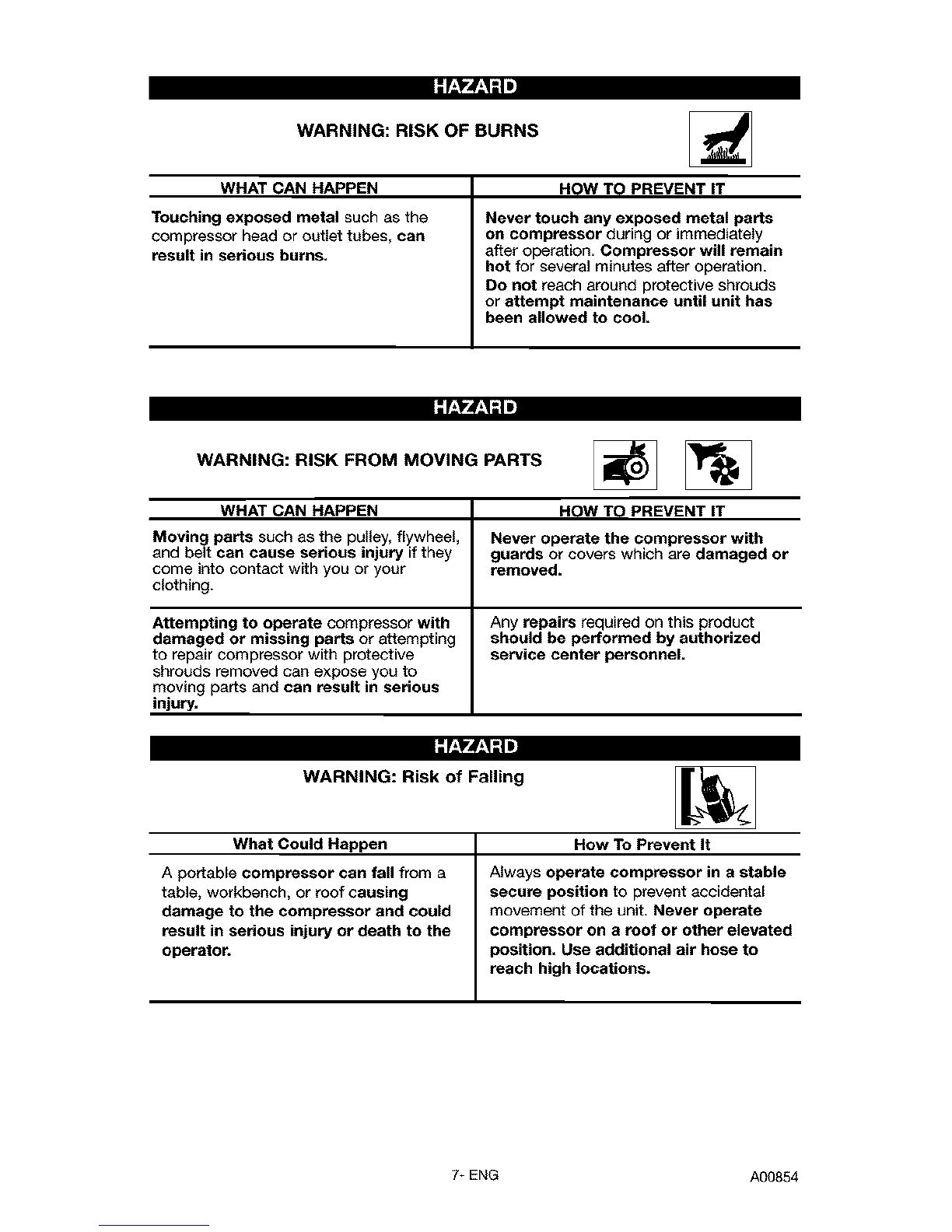 HAZARD

WARNING: RISK OF BURNS

| WHAT CAN HAPPEN | HOW TO PREVENT IT |
|---|---|
| Touching exposed metal such as the compressor head or outlet tubes, can result in serious burns. | Never touch any exposed metal parts on compressor during or immediately after operation. Compressor will remain hot for several minutes after operation. Do not reach around protective shrouds or attempt maintenance until unit has been allowed to cool. |

HAZARD

WARNING: RISK FROM MOVING PARTS

| WHAT CAN HAPPEN | HOW TO PREVENT IT |
|---|---|
| Moving parts such as the pulley, flywheel, and belt can cause serious injury if they come into contact with you or your clothing. | Never operate the compressor with guards or covers which are damaged or removed. |
| Attempting to operate compressor with damaged or missing parts or attempting to repair compressor with protective shrouds removed can expose you to moving parts and can result in serious injury. | Any repairs required on this product should be performed by authorized service center personnel. |

HAZARD

WARNING: Risk of Falling

| What Could Happen | How To Prevent It |
|---|---|
| A portable compressor can fall from a table, workbench, or roof causing damage to the compressor and could result in serious injury or death to the operator. | Always operate compressor in a stable secure position to prevent accidental movement of the unit. Never operate compressor on a roof or other elevated position. Use additional air hose to reach high locations. |

7- ENG

A00854